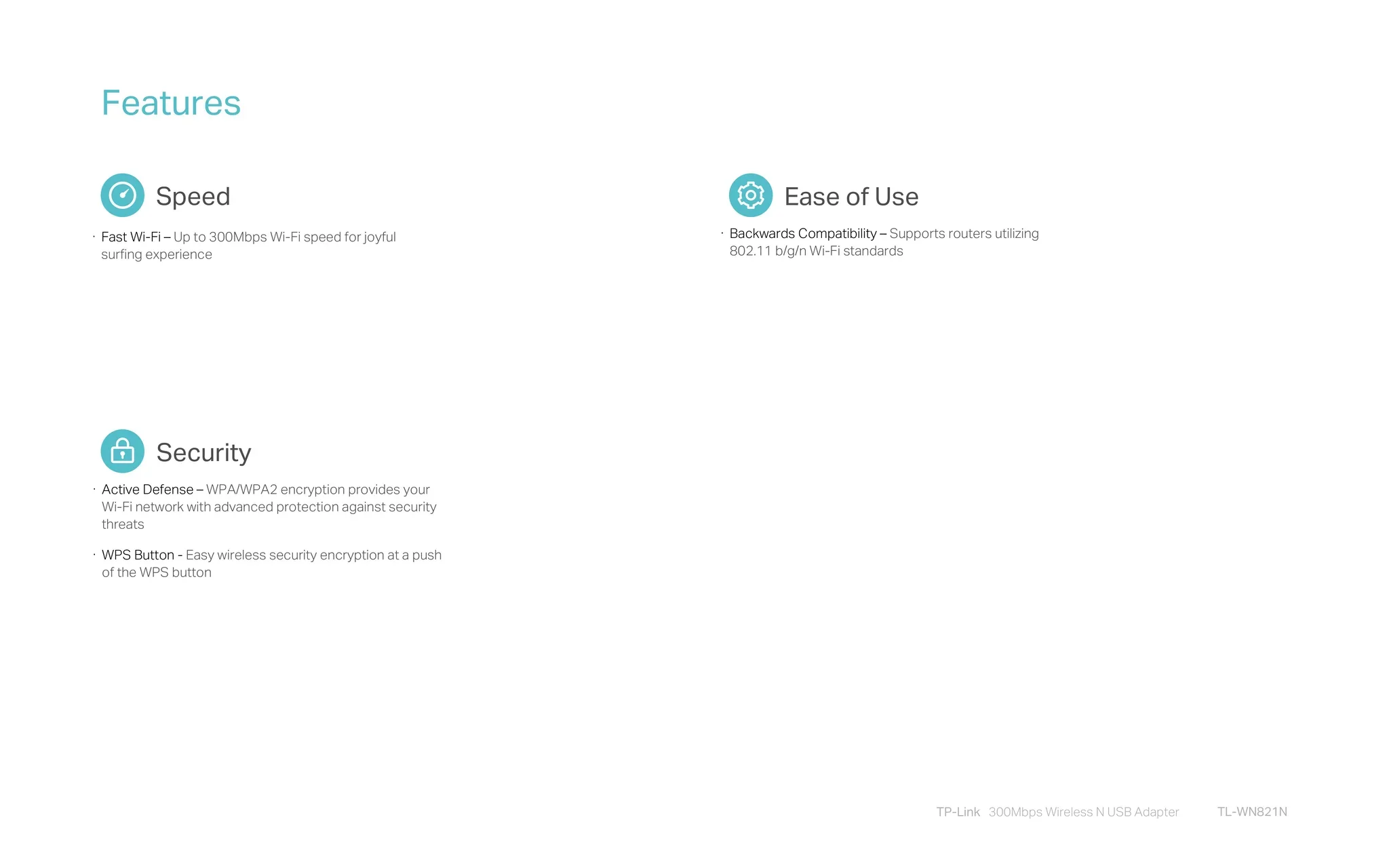 Features

Speed

• Fast Wi-Fi – Up to 300Mbps Wi-Fi speed for joyful surfing experience

Security

• Active Defense – WPA/WPA2 encryption provides your Wi-Fi network with advanced protection against security threats

• WPS Button - Easy wireless security encryption at a push of the WPS button

Ease of Use

• Backwards Compatibility – Supports routers utilizing 802.11 b/g/n Wi-Fi standards

TP-Link 300Mbps Wireless N USB Adapter TL-WN821N